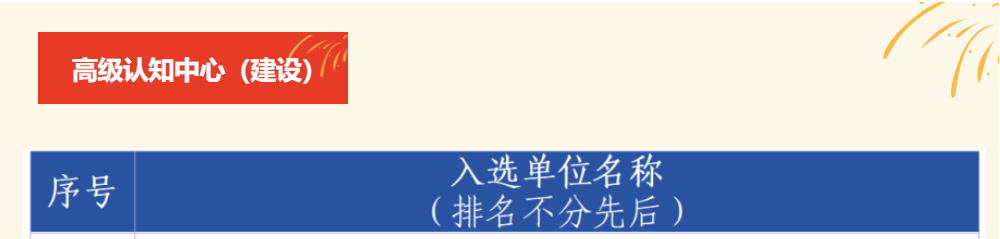 高级认知中心（建设）

| 序号 | 入选单位名称（排名不分先后） |
|---|---|